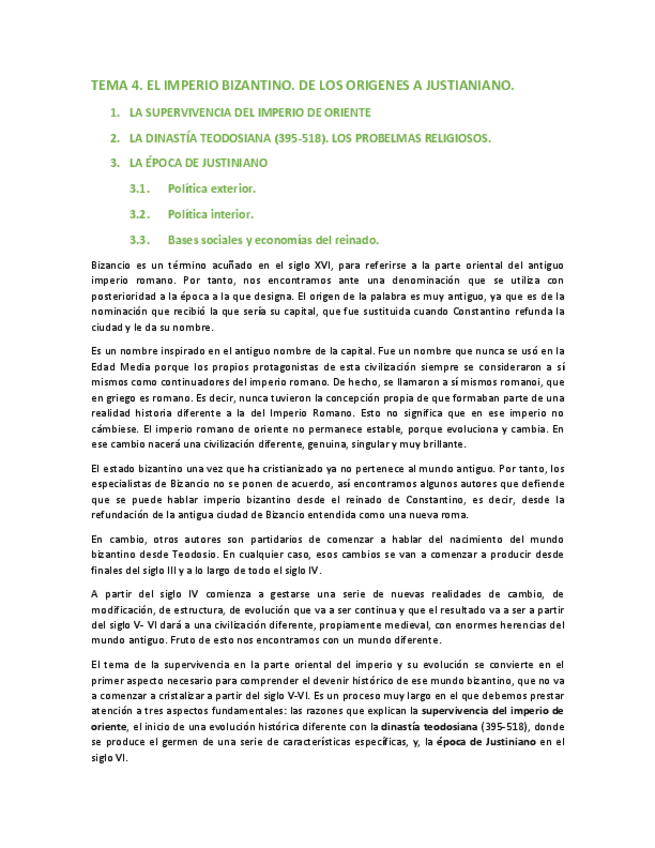 TEMA 4. EL IMPERIO BIZANTINO. DE LOS ORIGENES A JUSTIANIANO.

1. LA SUPERVIVENCIA DEL IMPERIO DE ORIENTE

2. LA DINASTÍA TEODOSIANA (395-518). LOS PROBELMAS RELIGIOSOS.

3. LA ÉPOCA DE JUSTINIANO

3.1. Política exterior.

3.2. Política interior.

3.3. Bases sociales y economías del reinado.

Bizancio es un término acuñado en el siglo XVI, para referirse a la parte oriental del antiguo imperio romano. Por tanto, nos encontramos ante una denominación que se utiliza con posterioridad a la época a la que designa. El origen de la palabra es muy antiguo, ya que es de la nominación que recibió la que sería su capital, que fue sustituida cuando Constantino refunda la ciudad y le da su nombre.

Es un nombre inspirado en el antiguo nombre de la capital. Fue un nombre que nunca se usó en la Edad Media porque los propios protagonistas de esta civilización siempre se consideraron a sí mismos como continuadores del imperio romano. De hecho, se llamaron a sí mismos romanoi, que en griego es romano. Es decir, nunca tuvieron la concepción propia de que formaban parte de una realidad historia diferente a la del Imperio Romano. Esto no significa que en ese imperio no cámbiese. El imperio romano de oriente no permanece estable, porque evoluciona y cambia. En ese cambio nacerá una civilización diferente, genuina, singular y muy brillante.

El estado bizantino una vez que ha cristianizado ya no pertenece al mundo antiguo. Por tanto, los especialistas de Bizancio no se ponen de acuerdo, así encontramos algunos autores que defiende que se puede hablar imperio bizantino desde el reinado de Constantino, es decir, desde la refundación de la antigua ciudad de Bizancio entendida como una nueva roma.

En cambio, otros autores son partidarios de comenzar a hablar del nacimiento del mundo bizantino desde Teodosio. En cualquier caso, esos cambios se van a comenzar a producir desde finales del siglo III y a lo largo de todo el siglo IV.

A partir del siglo IV comienza a gestarse una serie de nuevas realidades de cambio, de modificación, de estructura, de evolución que va a ser continua y que el resultado va a ser a partir del siglo V- VI dará a una civilización diferente, propiamente medieval, con enormes herencias del mundo antiguo. Fruto de esto nos encontramos con un mundo diferente.

El tema de la supervivencia en la parte oriental del imperio y su evolución se convierte en el primer aspecto necesario para comprender el devenir histórico de ese mundo bizantino, que no va a comenzar a cristalizar a partir del siglo V-VI. Es un proceso muy largo en el que debemos prestar atención a tres aspectos fundamentales: las razones que explican la supervivencia del imperio de oriente, el inicio de una evolución histórica diferente con la dinastía teodosiana (395-518), donde se produce el germen de una serie de características específicas, y, la época de Justiniano en el siglo VI.